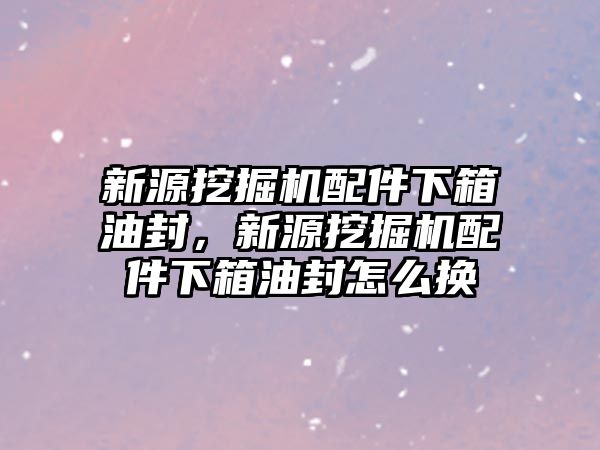 新源挖掘机配件下箱油封，新源挖掘机配件下箱油封怎么换